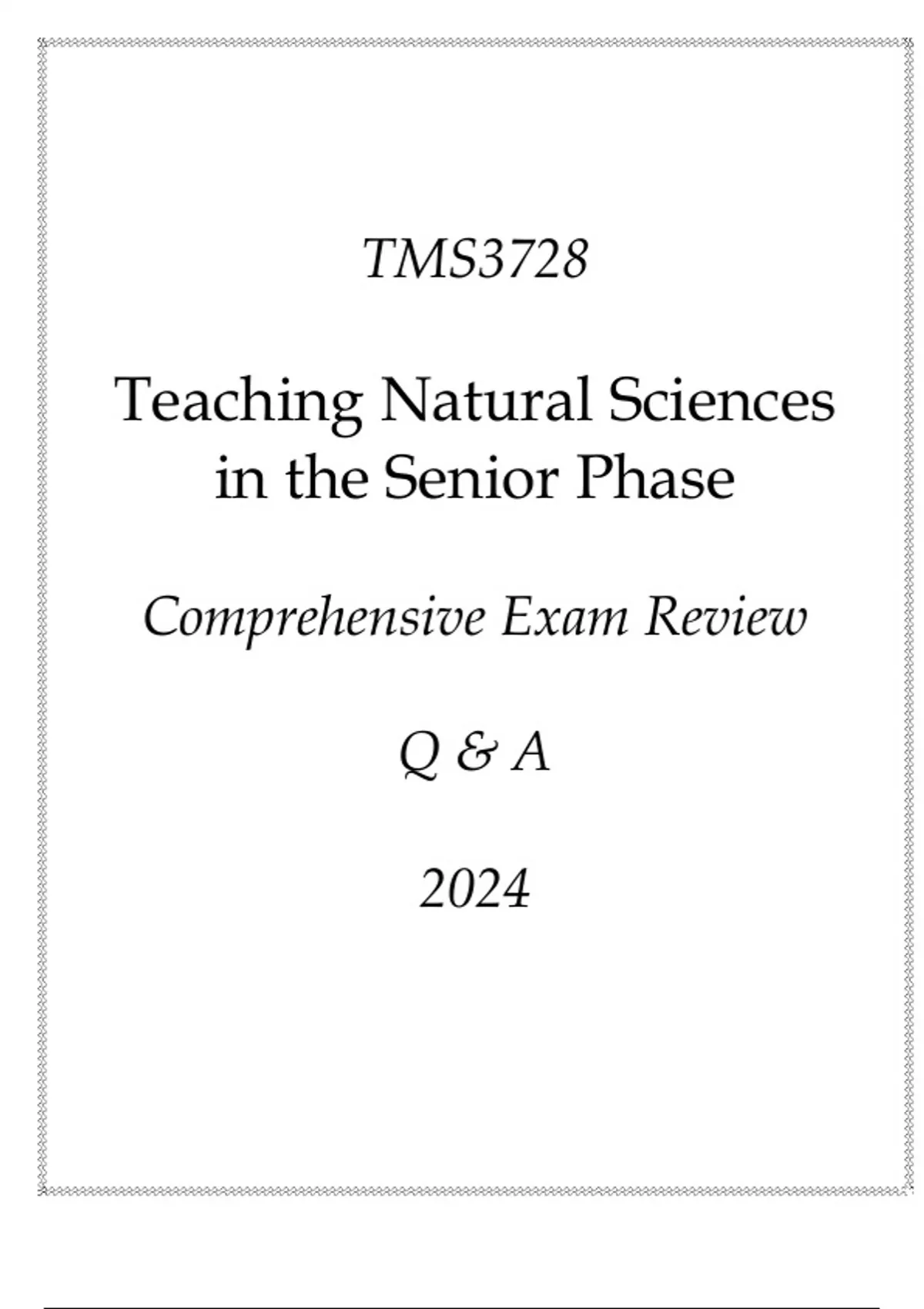 TMS3728

Teaching Natural Sciences in the Senior Phase

Comprehensive Exam Review

Q & A

2024